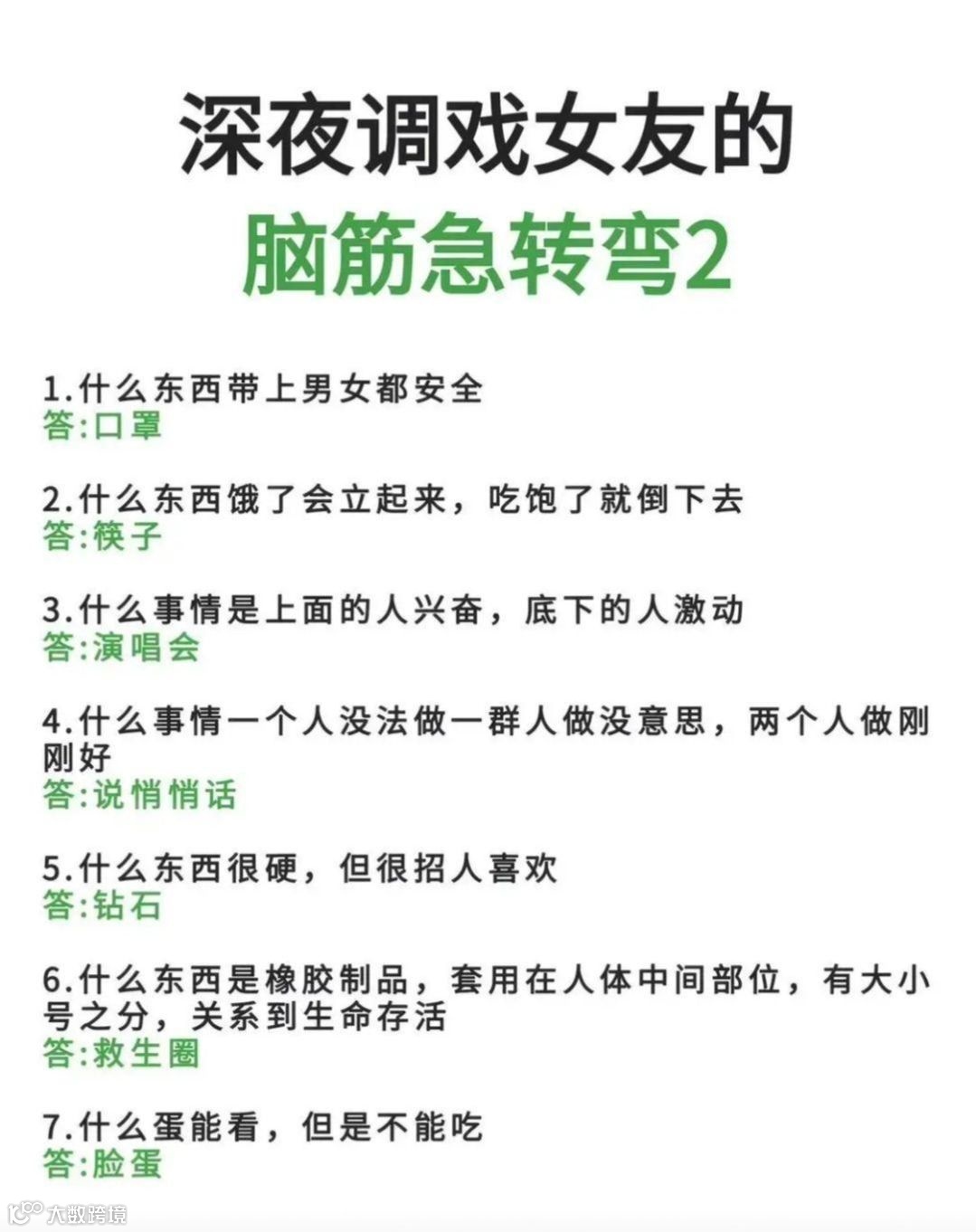 深夜调戏女友的
脑筋急转弯2

1.什么东西带上男女都安全
答:口罩

2.什么东西饿了会立起来，吃饱了就倒下去
答:筷子

3.什么事情是上面的人兴奋，底下的人激动
答:演唱会

4.什么事情一个人没法做一群人做没意思，两个人做刚刚好
答:说悄悄话

5.什么东西很硬，但很招人喜欢
答:钻石

6.什么东西是橡胶制品，套用在人体中间部位，有大小号之分，关系到生命存活
答:救生圈

7.什么蛋能看，但是不能吃
答:脸蛋

大数跨境